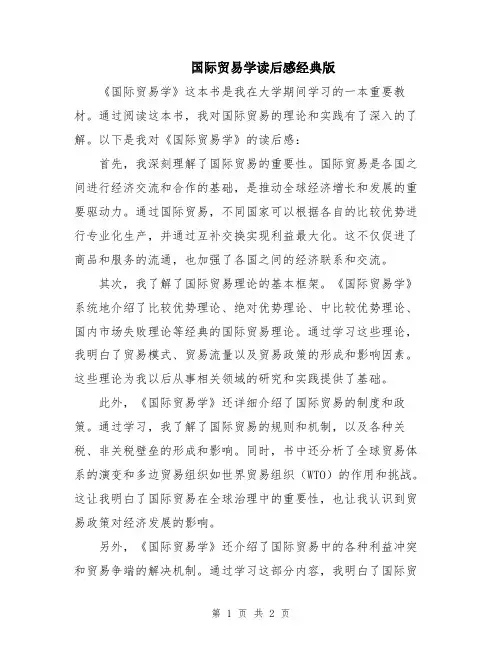 国际贸易学读后感经典版

《国际贸易学》这本书是我在大学期间学习的一本重要教材。通过阅读这本书，我对国际贸易的理论和实践有了深入的了解。以下是我对《国际贸易学》的读后感：

首先，我深刻理解了国际贸易的重要性。国际贸易是各国之间进行经济交流和合作的基础，是推动全球经济增长和发展的重要驱动力。通过国际贸易，不同国家可以根据各自的比较优势进行专业化生产，并通过互补交换实现利益最大化。这不仅促进了商品和服务的流通，也加强了各国之间的经济联系和交流。

其次，我了解了国际贸易理论的基本框架。《国际贸易学》系统地介绍了比较优势理论、绝对优势理论、中比较优势理论、国内市场失败理论等经典的国际贸易理论。通过学习这些理论，我明白了贸易模式、贸易流量以及贸易政策的形成和影响因素。这些理论为我以后从事相关领域的研究和实践提供了基础。

此外，《国际贸易学》还详细介绍了国际贸易的制度和政策。通过学习，我了解了国际贸易的规则和机制，以及各种关税、非关税壁垒的形成和影响。同时，书中还分析了全球贸易体系的演变和多边贸易组织如世界贸易组织（WTO）的作用和挑战。这让我明白了国际贸易在全球治理中的重要性，也让我认识到贸易政策对经济发展的影响。

另外，《国际贸易学》还介绍了国际贸易中的各种利益冲突和贸易争端的解决机制。通过学习这部分内容，我明白了国际贸

第 1 页 共 2 页